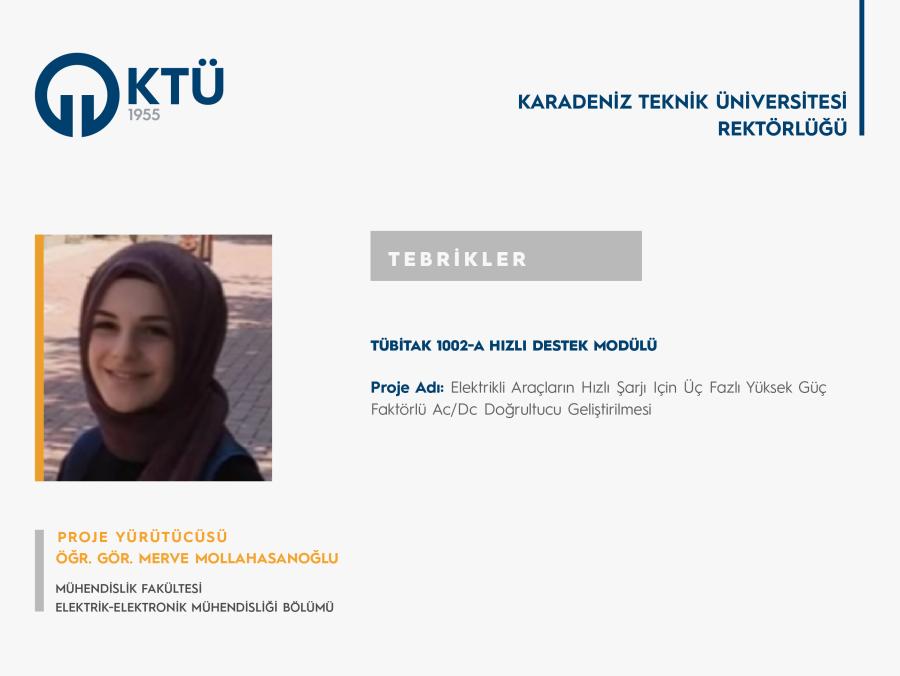 KTÜ
1955

KARADENİZ TEKNİK ÜNİVERSİTESİ
REKTÖRLÜĞÜ

TEBRİKLER

TÜBİTAK 1002-A HIZLI DESTEK MODÜLÜ

Proje Adı: Elektrikli Araçların Hızlı Şarjı Için Üç Fazlı Yüksek Güç Faktörlü Ac/Dc Doğrultucu Geliştirilmesi

PROJE YÜRÜTÜCÜSÜ
ÖĞR. GÖR. MERVE MOLLAHASANOĞLU

MÜHENDİSLİK FAKÜLTESİ
ELEKTRİK-ELEKTRONİK MÜHENDİSLİĞİ BÖLÜMÜ